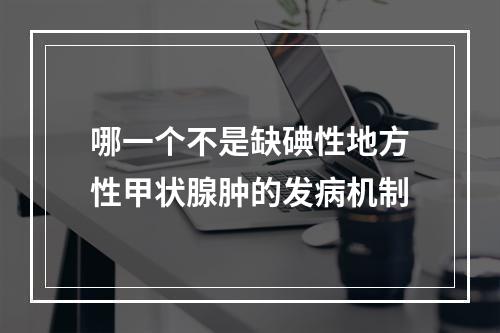 哪一个不是缺碘性地方性甲状腺肿的发病机制